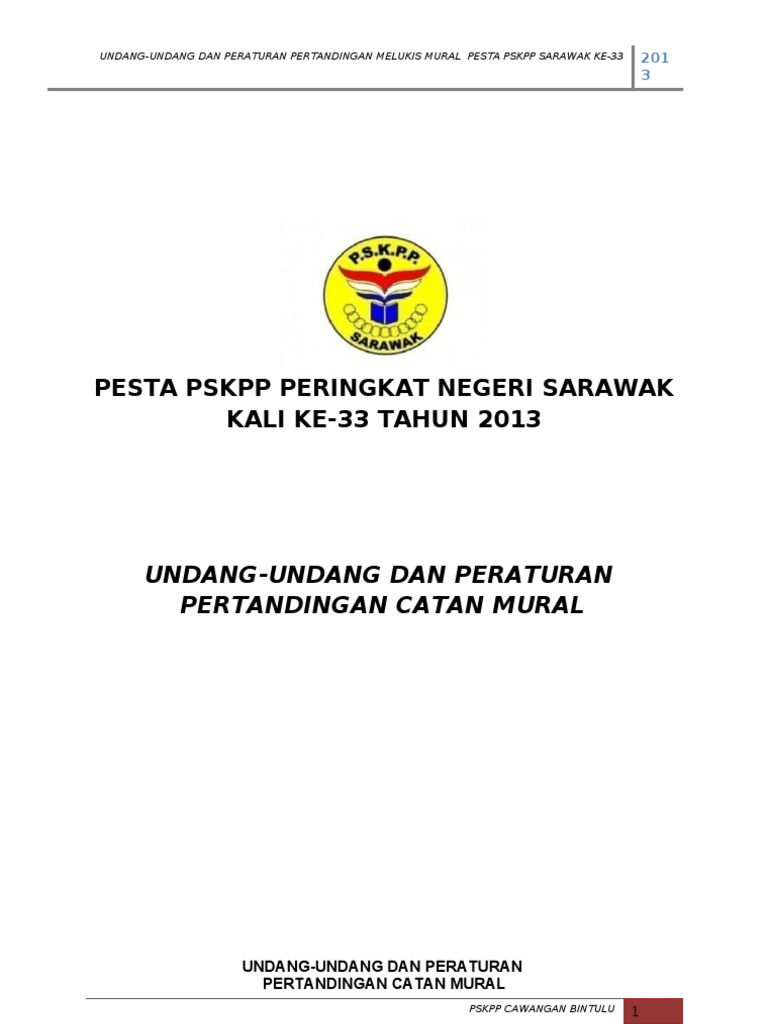 UNDANG-UNDANG DAN PERATURAN PERTANDINGAN MELUKIS MURAL PESTA PSKPP SARAWAK KE-33

2013

P.S.K.P.P.

SARAWAK

PESTA PSKPP PERINGKAT NEGERI SARAWAK
KALI KE-33 TAHUN 2013

UNDANG-UNDANG DAN PERATURAN
PERTANDINGAN CATAN MURAL

UNDANG-UNDANG DAN PERATURAN
PERTANDINGAN CATAN MURAL

PSKPP CAWANGAN BINTULU

1